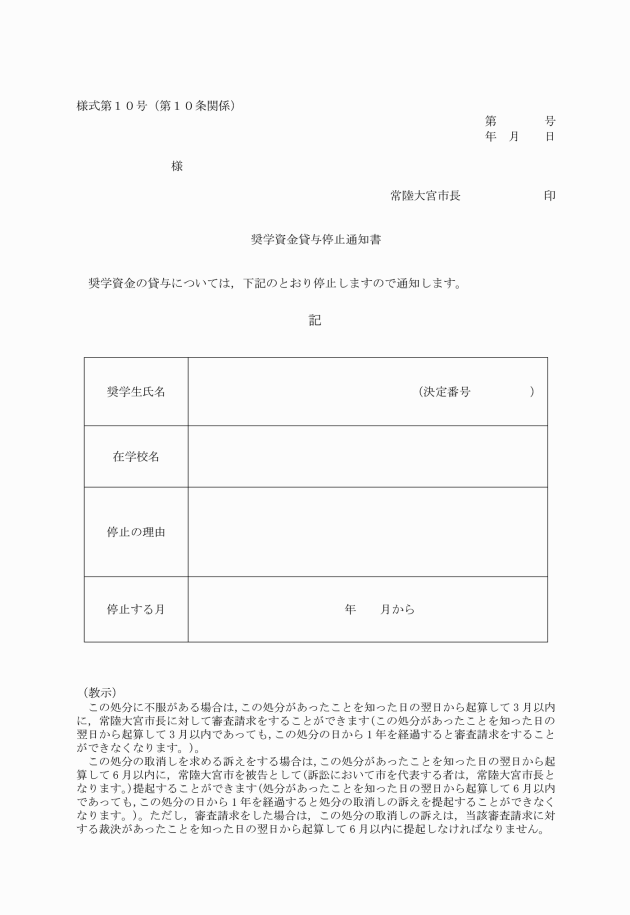 様式第１０号（第１０条関係）

第　　　号
年　月　日

様

常陸大宮市長　　　　　印

奨学資金貸与停止通知書

奨学資金の貸与については，下記のとおり停止しますので通知します。

記

| 奨学生氏名 | （決定番号　　　　） |
|---|---|
| 在学校名 | |
| 停止の理由 | |
| 停止する月 | 年　　月から |

（教示）
この処分に不服がある場合は，この処分があったことを知った日の翌日から起算して３月以内に，常陸大宮市長に対して審査請求をすることができます（この処分があったことを知った日の翌日から起算して３月以内であっても，この処分の日から１年を経過すると審査請求をすることができなくなります。）。
この処分の取消しを求める訴えをする場合は，この処分があったことを知った日の翌日から起算して６月以内に，常陸大宮市を被告として（訴訟において市を代表する者は，常陸大宮市長となります。）提起することができます（処分があったことを知った日の翌日から起算して６月以内であっても，この処分の日から１年を経過すると処分の取消しの訴えを提起することができなくなります。）。ただし，審査請求をした場合は，この処分の取消しの訴えは，当該審査請求に対する裁決があったことを知った日の翌日から起算して６月以内に提起しなければなりません。